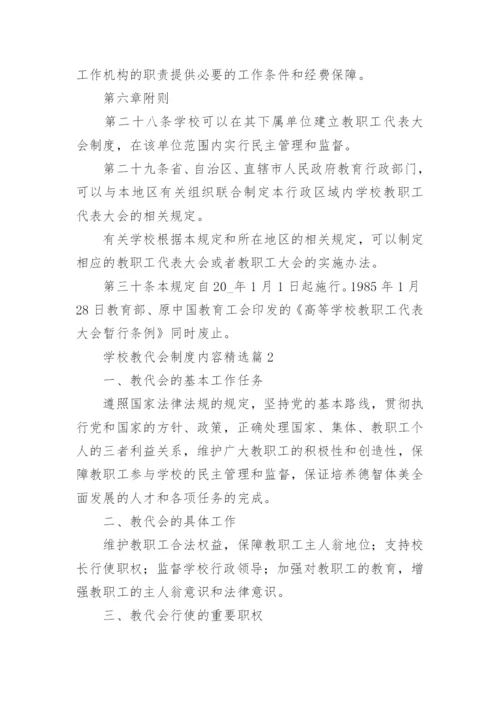 工作机构的职责提供必要的工作条件和经费保障。

第六章附则

第二十八条学校可以在其下属单位建立教职工代表大会制度，在该单位范围内实行民主管理和监督。

第二十九条省、自治区、直辖市人民政府教育行政部门，可以与本地区有关组织联合制定本行政区域内学校教职工代表大会的相关规定。

有关学校根据本规定和所在地区的相关规定，可以制定相应的教职工代表大会或者教职工大会的实施办法。

第三十条本规定自20_年1月1日起施行。1985年1月28日教育部、原中国教育工会印发的《高等学校教职工代表大会暂行条例》同时废止。

学校教代会制度内容精选篇2

一、教代会的基本工作任务

遵照国家法律法规的规定，坚持党的基本路线，贯彻执行党和国家的方针、政策，正确处理国家、集体、教职工个人的三者利益关系，维护广大教职工的积极性和创造性，保障教职工参与学校的民主管理和监督，保证培养德智体美全面发展的人才和各项任务的完成。

二、教代会的具体工作

维护教职工合法权益，保障教职工主人翁地位；支持校长行使职权；监督学校行政领导；加强对教职工的教育，增强教职工的主人翁意识和法律意识。

三、教代会行使的重要职权